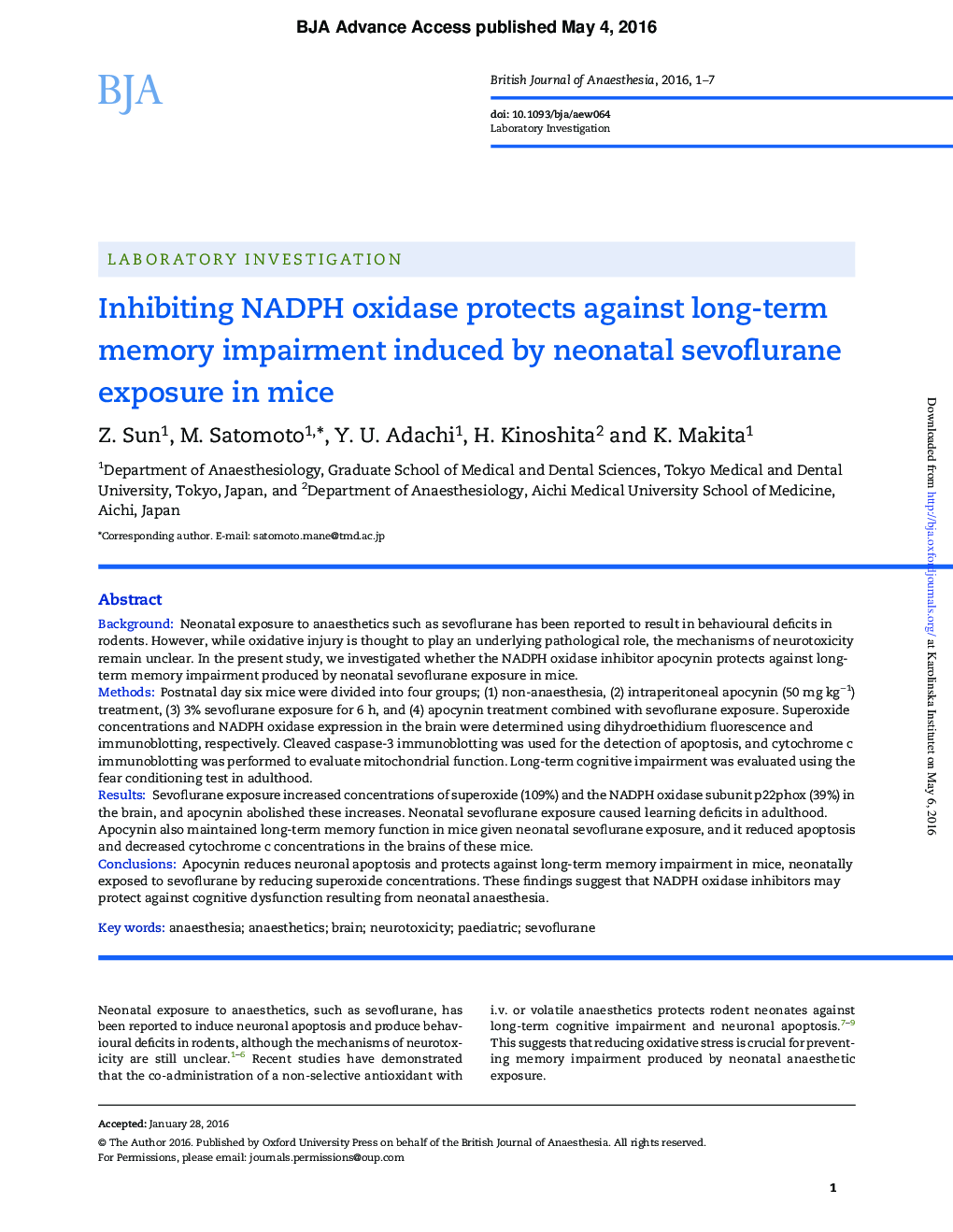 BJA Advance Access published May 4, 2016

BJA

British Journal of Anaesthesia, 2016, 1–7

doi: 10.1093/bja/aew064
Laboratory Investigation

LABORATORY INVESTIGATION

Inhibiting NADPH oxidase protects against long-term memory impairment induced by neonatal sevoflurane exposure in mice

Z. Sun$^1$, M. Satomoto$^{1,*}$, Y. U. Adachi$^1$, H. Kinoshita$^2$ and K. Makita$^1$

$^1$Department of Anaesthesiology, Graduate School of Medical and Dental Sciences, Tokyo Medical and Dental University, Tokyo, Japan, and $^2$Department of Anaesthesiology, Aichi Medical University School of Medicine, Aichi, Japan

*Corresponding author. E-mail: satomoto.mane@tmd.ac.jp

Abstract

Background: Neonatal exposure to anaesthetics such as sevoflurane has been reported to result in behavioural deficits in rodents. However, while oxidative injury is thought to play an underlying pathological role, the mechanisms of neurotoxicity remain unclear. In the present study, we investigated whether the NADPH oxidase inhibitor apocynin protects against long-term memory impairment produced by neonatal sevoflurane exposure in mice.
Methods: Postnatal day six mice were divided into four groups; (1) non-anaesthesia, (2) intraperitoneal apocynin (50 mg kg$^{-1}$) treatment, (3) 3% sevoflurane exposure for 6 h, and (4) apocynin treatment combined with sevoflurane exposure. Superoxide concentrations and NADPH oxidase expression in the brain were determined using dihydroethidium fluorescence and immunoblotting, respectively. Cleaved caspase-3 immunoblotting was used for the detection of apoptosis, and cytochrome c immunoblotting was performed to evaluate mitochondrial function. Long-term cognitive impairment was evaluated using the fear conditioning test in adulthood.
Results: Sevoflurane exposure increased concentrations of superoxide (109%) and the NADPH oxidase subunit p22phox (39%) in the brain, and apocynin abolished these increases. Neonatal sevoflurane exposure caused learning deficits in adulthood. Apocynin also maintained long-term memory function in mice given neonatal sevoflurane exposure, and it reduced apoptosis and decreased cytochrome c concentrations in the brains of these mice.
Conclusions: Apocynin reduces neuronal apoptosis and protects against long-term memory impairment in mice, neonatally exposed to sevoflurane by reducing superoxide concentrations. These findings suggest that NADPH oxidase inhibitors may protect against cognitive dysfunction resulting from neonatal anaesthesia.

Key words: anaesthesia; anaesthetics; brain; neurotoxicity; paediatric; sevoflurane

Neonatal exposure to anaesthetics, such as sevoflurane, has been reported to induce neuronal apoptosis and produce behavioural deficits in rodents, although the mechanisms of neurotoxicity are still unclear.$^{1–6}$ Recent studies have demonstrated that the co-administration of a non-selective antioxidant with

i.v. or volatile anaesthetics protects rodent neonates against long-term cognitive impairment and neuronal apoptosis.$^{7–9}$ This suggests that reducing oxidative stress is crucial for preventing memory impairment produced by neonatal anaesthetic exposure.

Accepted: January 28, 2016
© The Author 2016. Published by Oxford University Press on behalf of the British Journal of Anaesthesia. All rights reserved.
For Permissions, please email: journals.permissions@oup.com

1

Downloaded from http://bja.oxfordjournals.org/ at Karolinska Institutet on May 6, 2016